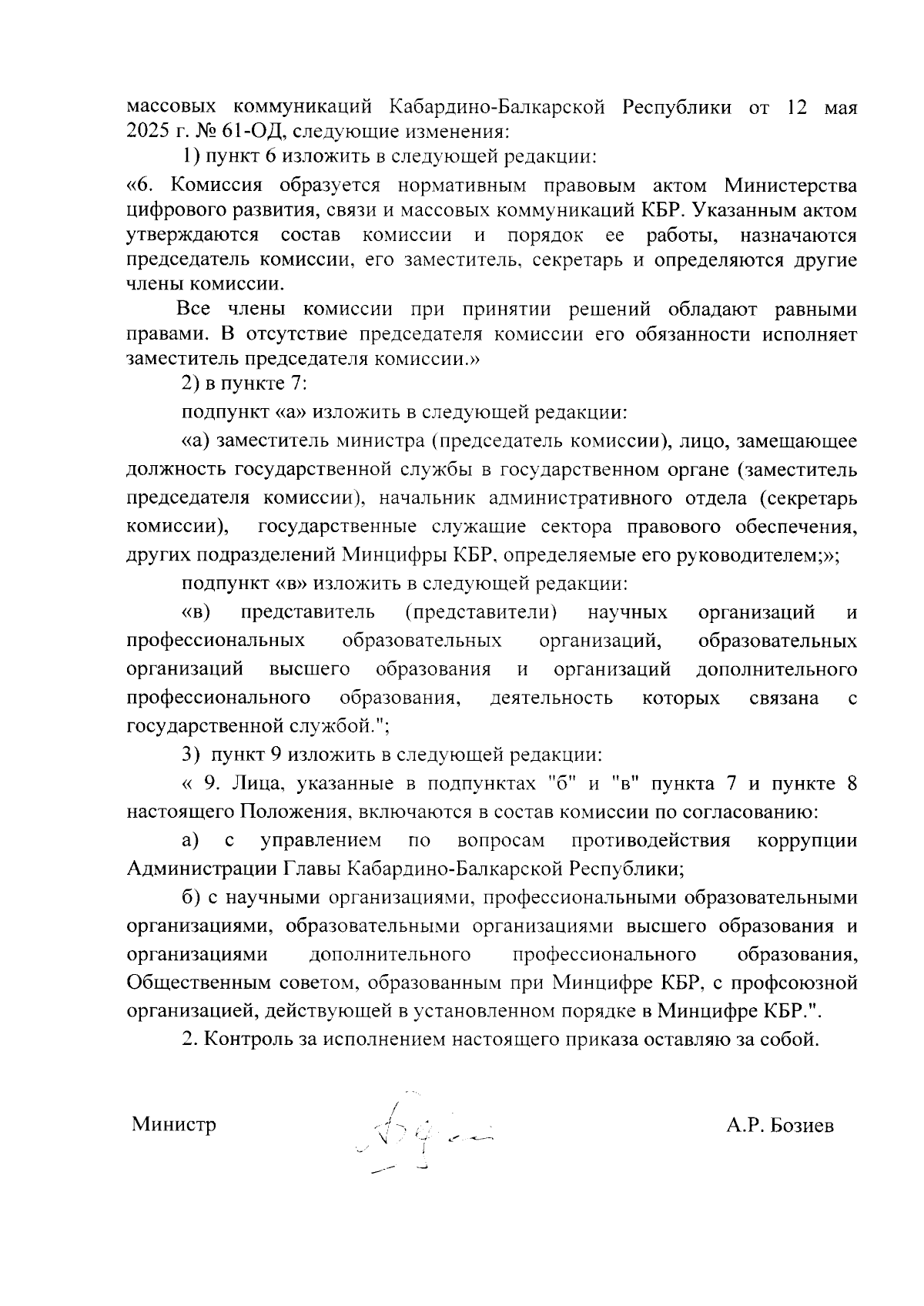 массовых коммуникаций Кабардино-Балкарской Республики от 12 мая 2025 г. № 61-ОД, следующие изменения:

1) пункт 6 изложить в следующей редакции:

«6. Комиссия образуется нормативным правовым актом Министерства цифрового развития, связи и массовых коммуникаций КБР. Указанным актом утверждаются состав комиссии и порядок ее работы, назначаются председатель комиссии, его заместитель, секретарь и определяются другие члены комиссии.

Все члены комиссии при принятии решений обладают равными правами. В отсутствие председателя комиссии его обязанности исполняет заместитель председателя комиссии.»

2) в пункте 7:

подпункт «а» изложить в следующей редакции:

«а) заместитель министра (председатель комиссии), лицо, замещающее должность государственной службы в государственном органе (заместитель председателя комиссии), начальник административного отдела (секретарь комиссии), государственные служащие сектора правового обеспечения, других подразделений Минцифры КБР, определяемые его руководителем;»;

подпункт «в» изложить в следующей редакции:

«в) представитель (представители) научных организаций и профессиональных образовательных организаций, образовательных организаций высшего образования и организаций дополнительного профессионального образования, деятельность которых связана с государственной службой.";

3) пункт 9 изложить в следующей редакции:

« 9. Лица, указанные в подпунктах "б" и "в" пункта 7 и пункте 8 настоящего Положения, включаются в состав комиссии по согласованию:

а) с управлением по вопросам противодействия коррупции Администрации Главы Кабардино-Балкарской Республики;

б) с научными организациями, профессиональными образовательными организациями, образовательными организациями высшего образования и организациями дополнительного профессионального образования, Общественным советом, образованным при Минцифре КБР, с профсоюзной организацией, действующей в установленном порядке в Минцифре КБР.".

2. Контроль за исполнением настоящего приказа оставляю за собой.

Министр

А.Р. Бозиев